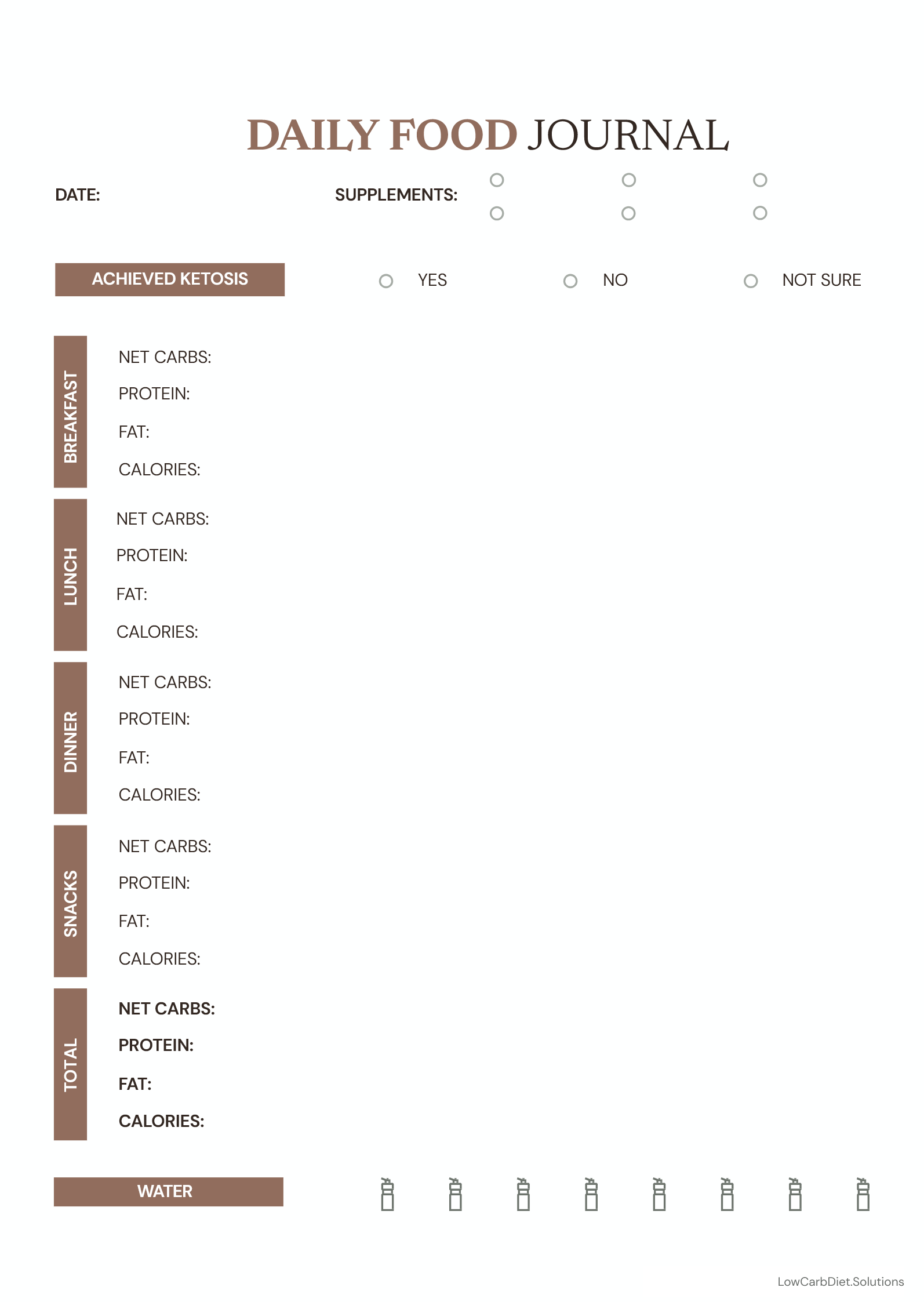 DAILY FOOD JOURNAL

DATE:

SUPPLEMENTS:

ACHIEVED KETOSIS

YES

NO

NOT SURE

BREAKFAST

NET CARBS:

PROTEIN:

FAT:

CALORIES:

LUNCH

NET CARBS:

PROTEIN:

FAT:

CALORIES:

DINNER

NET CARBS:

PROTEIN:

FAT:

CALORIES:

SNACKS

NET CARBS:

PROTEIN:

FAT:

CALORIES:

TOTAL

NET CARBS:

PROTEIN:

FAT:

CALORIES:

WATER

LowCarbDiet.Solutions